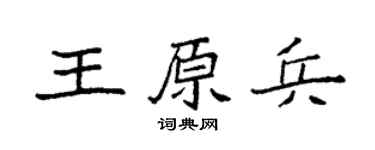 王原兵

词典网